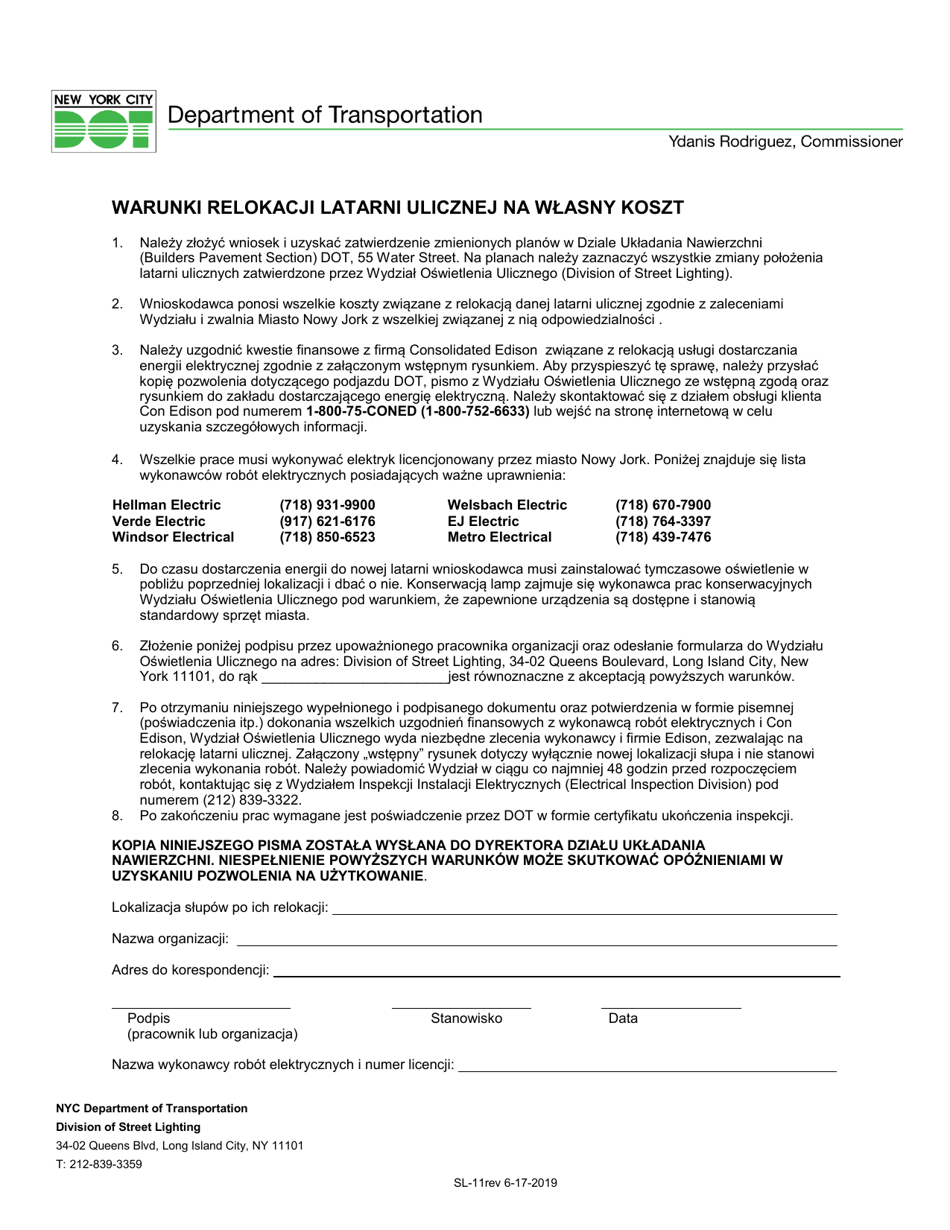 NEW YORK CITY DOT

Department of Transportation

Ydanis Rodriguez, Commissioner

WARUNKI RELOKACJI LATARNI ULICZNEJ NA WŁASNY KOSZT

1. Należy złożyć wniosek i uzyskać zatwierdzenie zmienionych planów w Dziale Układania Nawierzchni (Builders Pavement Section) DOT, 55 Water Street. Na planach należy zaznaczyć wszystkie zmiany położenia latarni ulicznych zatwierdzone przez Wydział Oświetlenia Ulicznego (Division of Street Lighting).

2. Wnioskodawca ponosi wszelkie koszty związane z relokacją danej latarni ulicznej zgodnie z zaleceniami Wydziału i zwalnia Miasto Nowy Jork z wszelkiej związanej z nią odpowiedzialności .

3. Należy uzgodnić kwestie finansowe z firmą Consolidated Edison związane z relokacją usługi dostarczania energii elektrycznej zgodnie z załączonym wstępnym rysunkiem. Aby przyspieszyć tę sprawę, należy przysłać kopię pozwolenia dotyczącego podjazdu DOT, pismo z Wydziału Oświetlenia Ulicznego ze wstępną zgodą oraz rysunkiem do zakładu dostarczającego energię elektryczną. Należy skontaktować się z działem obsługi klienta Con Edison pod numerem 1-800-75-CONED (1-800-752-6633) lub wejść na stronę internetową w celu uzyskania szczegółowych informacji.

4. Wszelkie prace musi wykonywać elektryk licencjonowany przez miasto Nowy Jork. Poniżej znajduje się lista wykonawców robót elektrycznych posiadających ważne uprawnienia:

| Hellman Electric | (718) 931-9900 | Welsbach Electric | (718) 670-7900 |
|---|---|---|---|
| Verde Electric | (917) 621-6176 | EJ Electric | (718) 764-3397 |
| Windsor Electrical | (718) 850-6523 | Metro Electrical | (718) 439-7476 |

5. Do czasu dostarczenia energii do nowej latarni wnioskodawca musi zainstalować tymczasowe oświetlenie w pobliżu poprzedniej lokalizacji i dbać o nie. Konserwacją lamp zajmuje się wykonawca prac konserwacyjnych Wydziału Oświetlenia Ulicznego pod warunkiem, że zapewnione urządzenia są dostępne i stanowią standardowy sprzęt miasta.

6. Złożenie poniżej podpisu przez upoważnionego pracownika organizacji oraz odesłanie formularza do Wydziału Oświetlenia Ulicznego na adres: Division of Street Lighting, 34-02 Queens Boulevard, Long Island City, New York 11101, do rąk ________________________jest równoznaczne z akceptacją powyższych warunków.

7. Po otrzymaniu niniejszego wypełnionego i podpisanego dokumentu oraz potwierdzenia w formie pisemnej (poświadczenia itp.) dokonania wszelkich uzgodnień finansowych z wykonawcą robót elektrycznych i Con Edison, Wydział Oświetlenia Ulicznego wyda niezbędne zlecenia wykonawcy i firmie Edison, zezwalając na relokację latarni ulicznej. Załączony „wstępny" rysunek dotyczy wyłącznie nowej lokalizacji słupa i nie stanowi zlecenia wykonania robót. Należy powiadomić Wydział w ciągu co najmniej 48 godzin przed rozpoczęciem robót, kontaktując się z Wydziałem Inspekcji Instalacji Elektrycznych (Electrical Inspection Division) pod numerem (212) 839-3322.
8. Po zakończeniu prac wymagane jest poświadczenie przez DOT w formie certyfikatu ukończenia inspekcji.

KOPIA NINIEJSZEGO PISMA ZOSTAŁA WYSŁANA DO DYREKTORA DZIAŁU UKŁADANIA NAWIERZCHNI. NIESPEŁNIENIE POWYŻSZYCH WARUNKÓW MOŻE SKUTKOWAĆ OPÓŹNIENIAMI W UZYSKANIU POZWOLENIA NA UŻYTKOWANIE.

Lokalizacja słupów po ich relokacji:

Nazwa organizacji:

Adres do korespondencji:

Podpis
(pracownik lub organizacja)

Stanowisko

Data

Nazwa wykonawcy robót elektrycznych i numer licencji:

NYC Department of Transportation
Division of Street Lighting
34-02 Queens Blvd, Long Island City, NY 11101
T: 212-839-3359

SL-11rev 6-17-2019